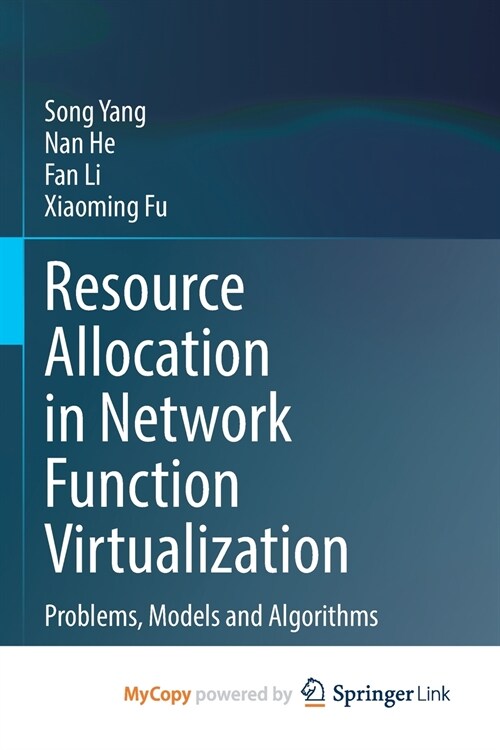 Song Yang
Nan He
Fan Li
Xiaoming Fu

Resource Allocation in Network Function Virtualization

Problems, Models and Algorithms

MyCopy powered by Springer Link